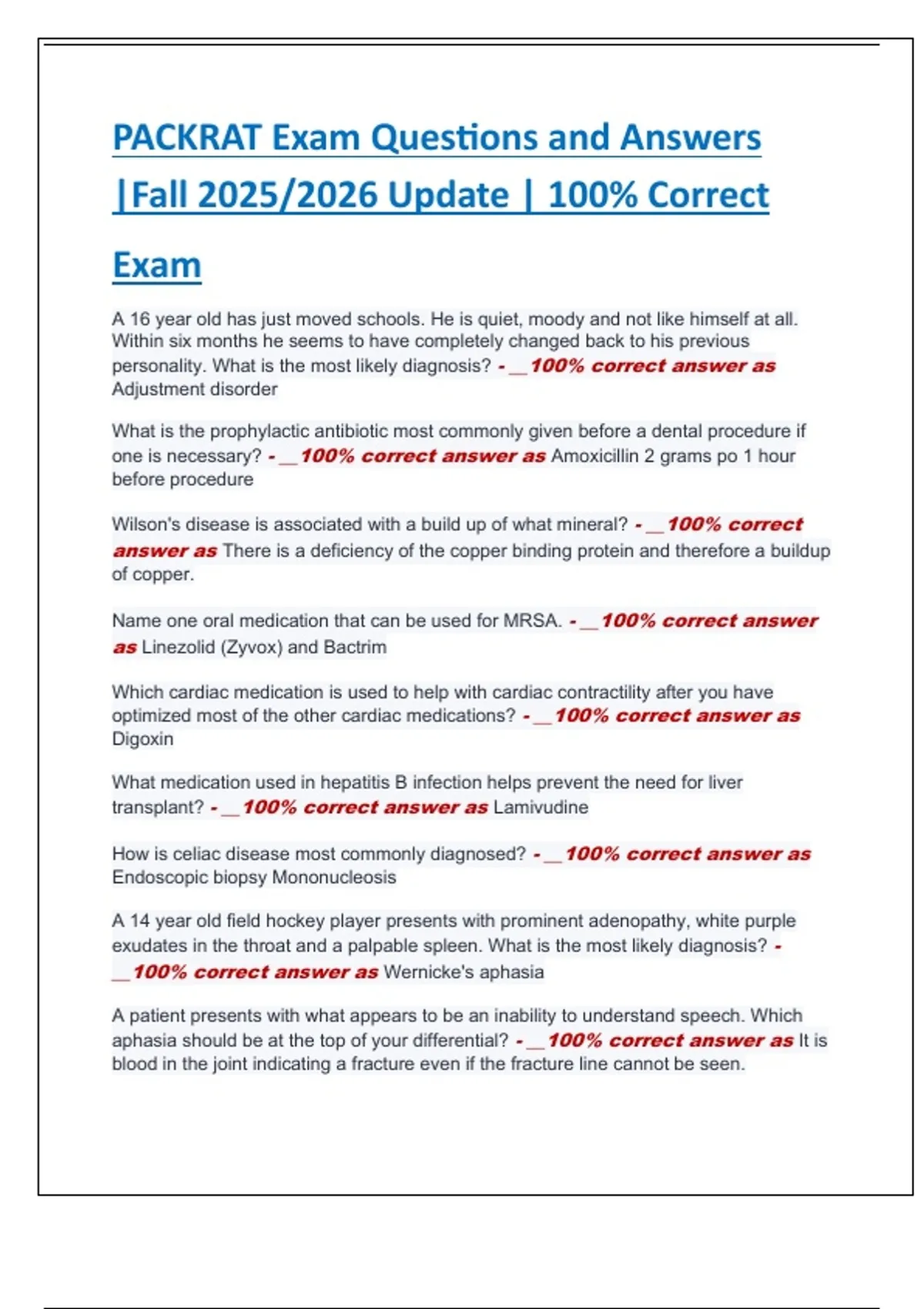 PACKRAT Exam Questions and Answers |Fall 2025/2026 Update | 100% Correct Exam

A 16 year old has just moved schools. He is quiet, moody and not like himself at all. Within six months he seems to have completely changed back to his previous personality. What is the most likely diagnosis? - __100% correct answer as Adjustment disorder

What is the prophylactic antibiotic most commonly given before a dental procedure if one is necessary? - __100% correct answer as Amoxicillin 2 grams po 1 hour before procedure

Wilson's disease is associated with a build up of what mineral? - __100% correct answer as There is a deficiency of the copper binding protein and therefore a buildup of copper.

Name one oral medication that can be used for MRSA. - __100% correct answer as Linezolid (Zyvox) and Bactrim

Which cardiac medication is used to help with cardiac contractility after you have optimized most of the other cardiac medications? - __100% correct answer as Digoxin

What medication used in hepatitis B infection helps prevent the need for liver transplant? - __100% correct answer as Lamivudine

How is celiac disease most commonly diagnosed? - __100% correct answer as Endoscopic biopsy Mononucleosis

A 14 year old field hockey player presents with prominent adenopathy, white purple exudates in the throat and a palpable spleen. What is the most likely diagnosis? - __100% correct answer as Wernicke's aphasia

A patient presents with what appears to be an inability to understand speech. Which aphasia should be at the top of your differential? - __100% correct answer as It is blood in the joint indicating a fracture even if the fracture line cannot be seen.